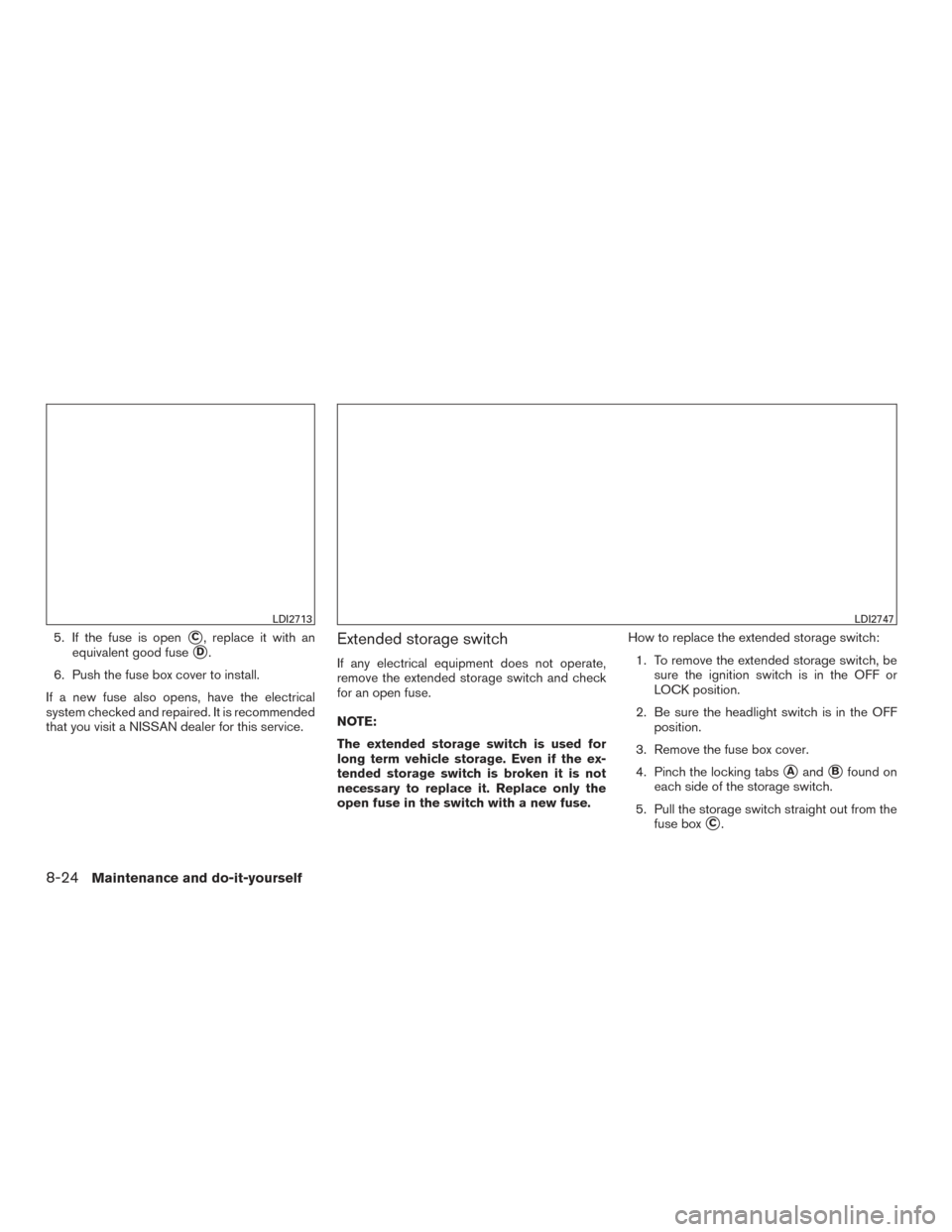 LDI2713

5. If the fuse is open C, replace it with an equivalent good fuse D.

6. Push the fuse box cover to install.

If a new fuse also opens, have the electrical system checked and repaired. It is recommended that you visit a NISSAN dealer for this service.

LDI2747

Extended storage switch

If any electrical equipment does not operate, remove the extended storage switch and check for an open fuse.

NOTE:

The extended storage switch is used for long term vehicle storage. Even if the extended storage switch is broken it is not necessary to replace it. Replace only the open fuse in the switch with a new fuse.

How to replace the extended storage switch:

1. To remove the extended storage switch, be sure the ignition switch is in the OFF or LOCK position.

2. Be sure the headlight switch is in the OFF position.

3. Remove the fuse box cover.

4. Pinch the locking tabs A and B found on each side of the storage switch.

5. Pull the storage switch straight out from the fuse box C.

8-24 Maintenance and do-it-yourself

carmanualsonline.info